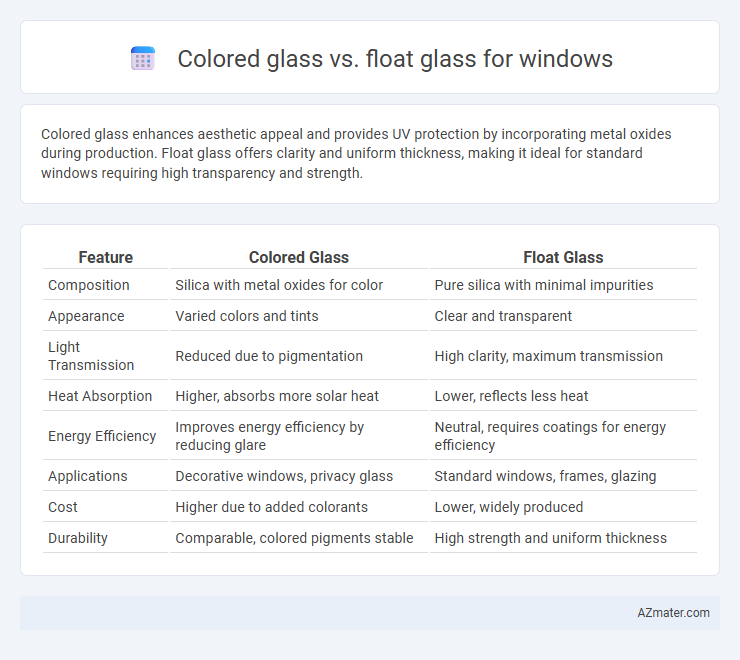 Colored glass vs. float glass for windows

Colored glass enhances aesthetic appeal and provides UV protection by incorporating metal oxides during production. Float glass offers clarity and uniform thickness, making it ideal for standard windows requiring high transparency and strength.

| Feature | Colored Glass | Float Glass |
|---|---|---|
| Composition | Silica with metal oxides for color | Pure silica with minimal impurities |
| Appearance | Varied colors and tints | Clear and transparent |
| Light Transmission | Reduced due to pigmentation | High clarity, maximum transmission |
| Heat Absorption | Higher, absorbs more solar heat | Lower, reflects less heat |
| Energy Efficiency | Improves energy efficiency by reducing glare | Neutral, requires coatings for energy efficiency |
| Applications | Decorative windows, privacy glass | Standard windows, frames, glazing |
| Cost | Higher due to added colorants | Lower, widely produced |
| Durability | Comparable, colored pigments stable | High strength and uniform thickness |

AZmater.com